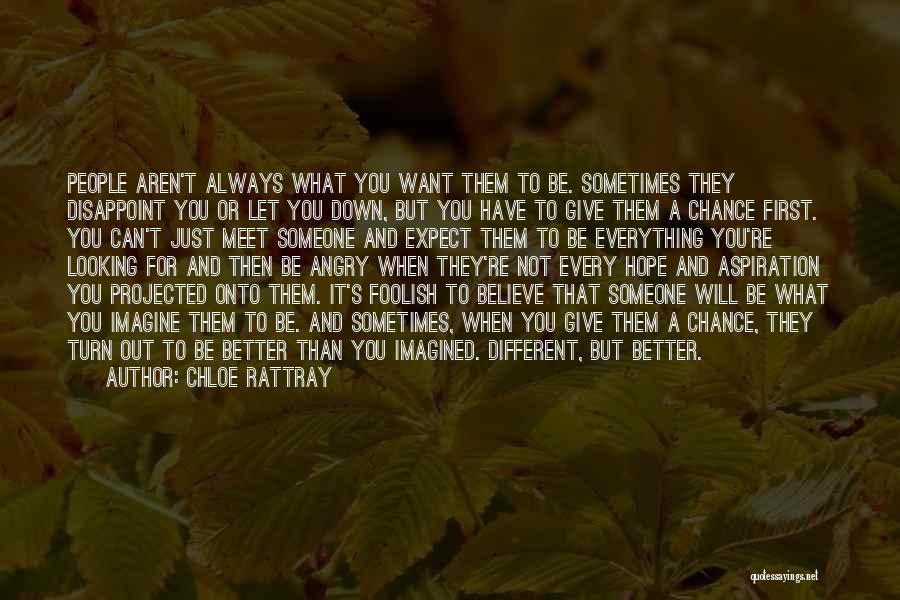 PEOPLE AREN'T ALWAYS WHAT YOU WANT THEM TO BE. SOMETIMES THEY DISAPPOINT YOU OR LET YOU DOWN, BUT YOU HAVE TO GIVE THEM A CHANCE FIRST. YOU CAN'T JUST MEET SOMEONE AND EXPECT THEM TO BE EVERYTHING YOU'RE LOOKING FOR AND THEN BE ANGRY WHEN THEY'RE NOT EVERY HOPE AND ASPIRATION YOU PROJECTED ONTO THEM. IT'S FOOLISH TO BELIEVE THAT SOMEONE WILL BE WHAT YOU IMAGINE THEM TO BE. AND SOMETIMES, WHEN YOU GIVE THEM A CHANCE, THEY TURN OUT TO BE BETTER THAN YOU IMAGINED. DIFFERENT, BUT BETTER.
AUTHOR: CHLOE RATTRAY

quotessayings.net